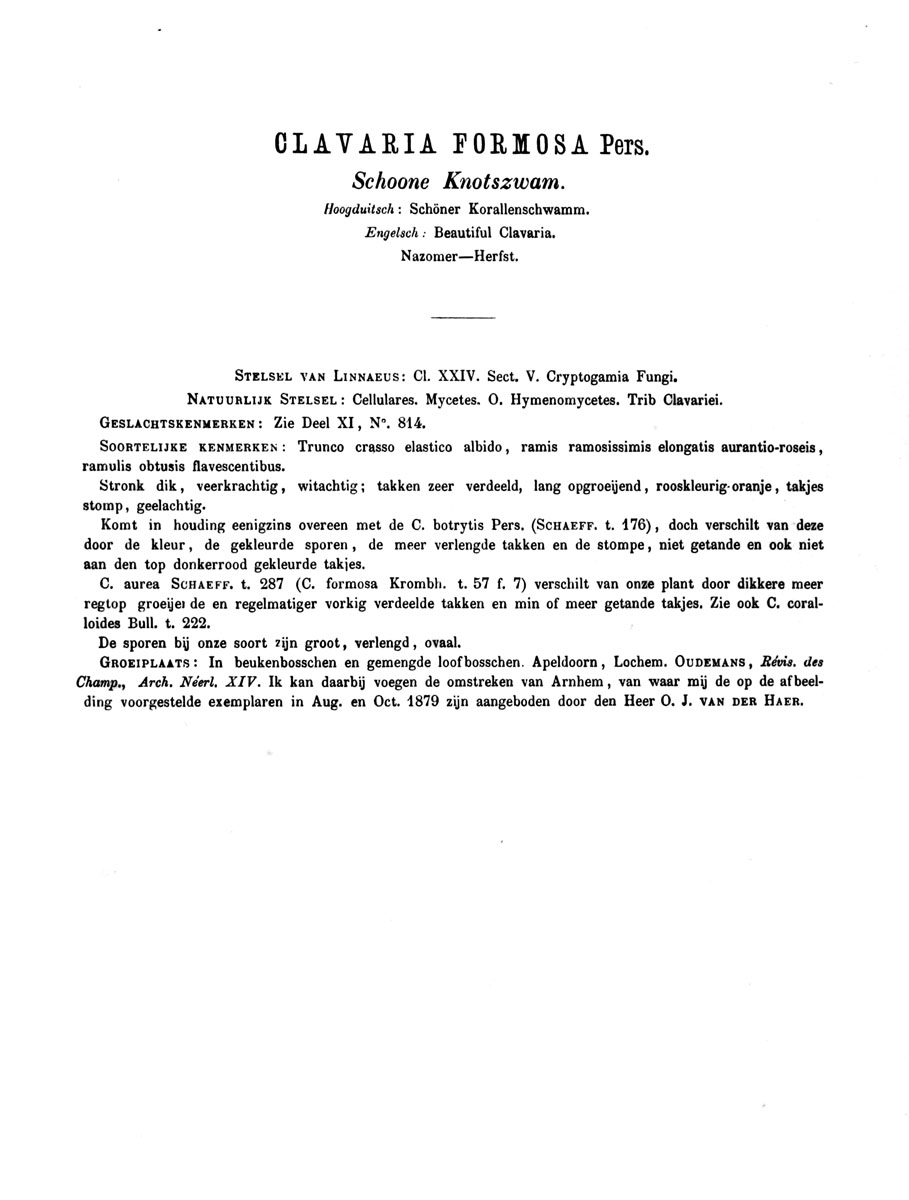 CLAVARIA FORMOSA Pers.

Schoone Knotszwam.

Hoogduitsch: Schöner Korallenschwamm.

Engelsch: Beautiful Clavaria.

Nazomer—Herfst.

STELSEL VAN LINNAEUS: Cl. XXIV. Sect. V. Cryptogamia Fungi.

NATUURLIJK STELSEL: Cellulares. Mycetes. O. Hymenomycetes. Trib Clavariei.

GESLACHTSKENMERKEN: Zie Deel XI, N°. 814.

SOORTELIJKE KENMERKEN: Trunco crasso elastico albido, ramis ramosissimis elongatis aurantio-roseis, ramulis obtusis flavescentibus.

Stronk dik, veerkrachtig, witachtig; takken zeer verdeeld, lang opgroeijend, rooskleurig-oranje, takjes stomp, geelachtig.

Komt in houding eenigzins overeen met de C. botrytis Pers. (SCHAEFF. t. 176), doch verschilt van deze door de kleur, de gekleurde sporen, de meer verlengde takken en de stompe, niet getande en ook niet aan den top donkerrood gekleurde takjes.

C. aurea SCHAEFF. t. 287 (C. formosa Krombh. t. 57 f. 7) verschilt van onze plant door dikkere meer regtop groeijende en regelmatiger vorkig verdeelde takken en min of meer getande takjes. Zie ook C. coralloides Bull. t. 222.

De sporen bij onze soort zijn groot, verlengd, ovaal.

GROEIPLAATS: In beukenbosschen en gemengde loofbosschen. Apeldoorn, Lochem. OUDEMANS, Révis. des Champ., Arch. Néerl. XIV. Ik kan daarbij voegen de omstreken van Arnhem, van waar mij de op de afbeelding voorgestelde exemplaren in Aug. en Oct. 1879 zijn aangeboden door den Heer O. J. VAN DER HAER.